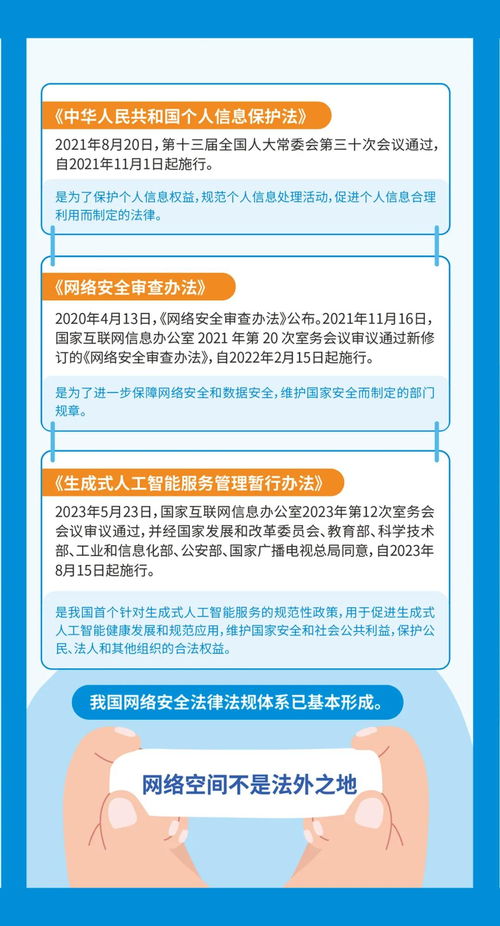 《中华人民共和国个人信息保护法》

2021年8月20日，第十三届全国人大常委会第三十次会议通过，自2021年11月1日起施行。

是为了保护个人信息权益，规范个人信息处理活动，促进个人信息合理利用而制定的法律。

《网络安全审查办法》

2020年4月13日，《网络安全审查办法》公布。2021年11月16日，国家互联网信息办公室 2021 年第 20 次室务会议审议通过新修订的《网络安全审查办法》，自2022年2月15日起施行。

是为了进一步保障网络安全和数据安全，维护国家安全而制定的部门规章。

《生成式人工智能服务管理暂行办法》

2023年5月23日，国家互联网信息办公室2023年第12次室务会会议审议通过，并经国家发展和改革委员会、教育部、科学技术部、工业和信息化部、公安部、国家广播电视总局同意，自2023年8月15日起施行。

是我国首个针对生成式人工智能服务的规范性政策，用于促进生成式人工智能健康发展和规范应用，维护国家安全和社会公共利益，保护公民、法人和其他组织的合法权益。

我国网络安全法律法规体系已基本形成。

网络空间不是法外之地